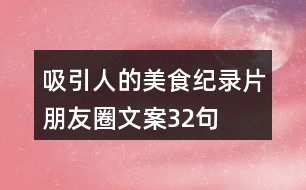 吸引人的美食纪录片朋友圈文案32句